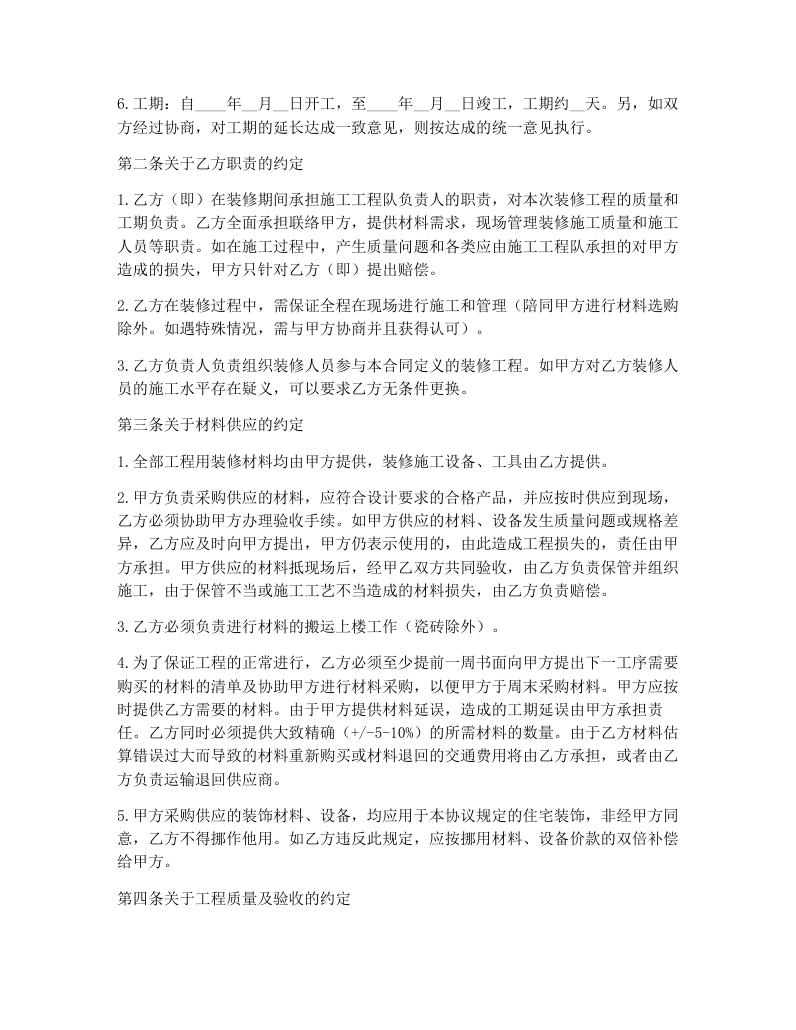 6.工期：自____年__月__日开工，至____年__月__日竣工，工期约__天。另，如双方经过协商，对工期的延长达成一致意见，则按达成的统一意见执行。

第二条关于乙方职责的约定

1.乙方（即）在装修期间承担施工工程队负责人的职责，对本次装修工程的质量和工期负责。乙方全面承担联络甲方，提供材料需求，现场管理装修施工质量和施工人员等职责。如在施工过程中，产生质量问题和各类应由施工工程队承担的对甲方造成的损失，甲方只针对乙方（即）提出赔偿。

2.乙方在装修过程中，需保证全程在现场进行施工和管理（陪同甲方进行材料选购除外。如遇特殊情况，需与甲方协商并且获得认可）。

3.乙方负责人负责组织装修人员参与本合同定义的装修工程。如甲方对乙方装修人员的施工水平存在疑义，可以要求乙方无条件更换。

第三条关于材料供应的约定

1.全部工程用装修材料均由甲方提供，装修施工设备、工具由乙方提供。

2.甲方负责采购供应的材料，应符合设计要求的合格产品，并应按时供应到现场，乙方必须协助甲方办理验收手续。如甲方供应的材料、设备发生质量问题或规格差异，乙方应及时向甲方提出，甲方仍表示使用的，由此造成工程损失的，责任由甲方承担。甲方供应的材料抵现场后，经甲乙双方共同验收，由乙方负责保管并组织施工，由于保管不当或施工工艺不当造成的材料损失，由乙方负责赔偿。

3.乙方必须负责进行材料的搬运上楼工作（瓷砖除外）。

4.为了保证工程的正常进行，乙方必须至少提前一周书面向甲方提出下一工序需要购买的材料的清单及协助甲方进行材料采购，以便甲方于周末采购材料。甲方应按时提供乙方需要的材料。由于甲方提供材料延误，造成的工期延误由甲方承担责任。乙方同时必须提供大致精确（+/-5-10%）的所需材料的数量。由于乙方材料估算错误过大而导致的材料重新购买或材料退回的交通费用将由乙方承担，或者由乙方负责运输退回供应商。

5.甲方采购供应的装饰材料、设备，均应用于本协议规定的住宅装饰，非经甲方同意，乙方不得挪作他用。如乙方违反此规定，应按挪用材料、设备价款的双倍补偿给甲方。

第四条关于工程质量及验收的约定